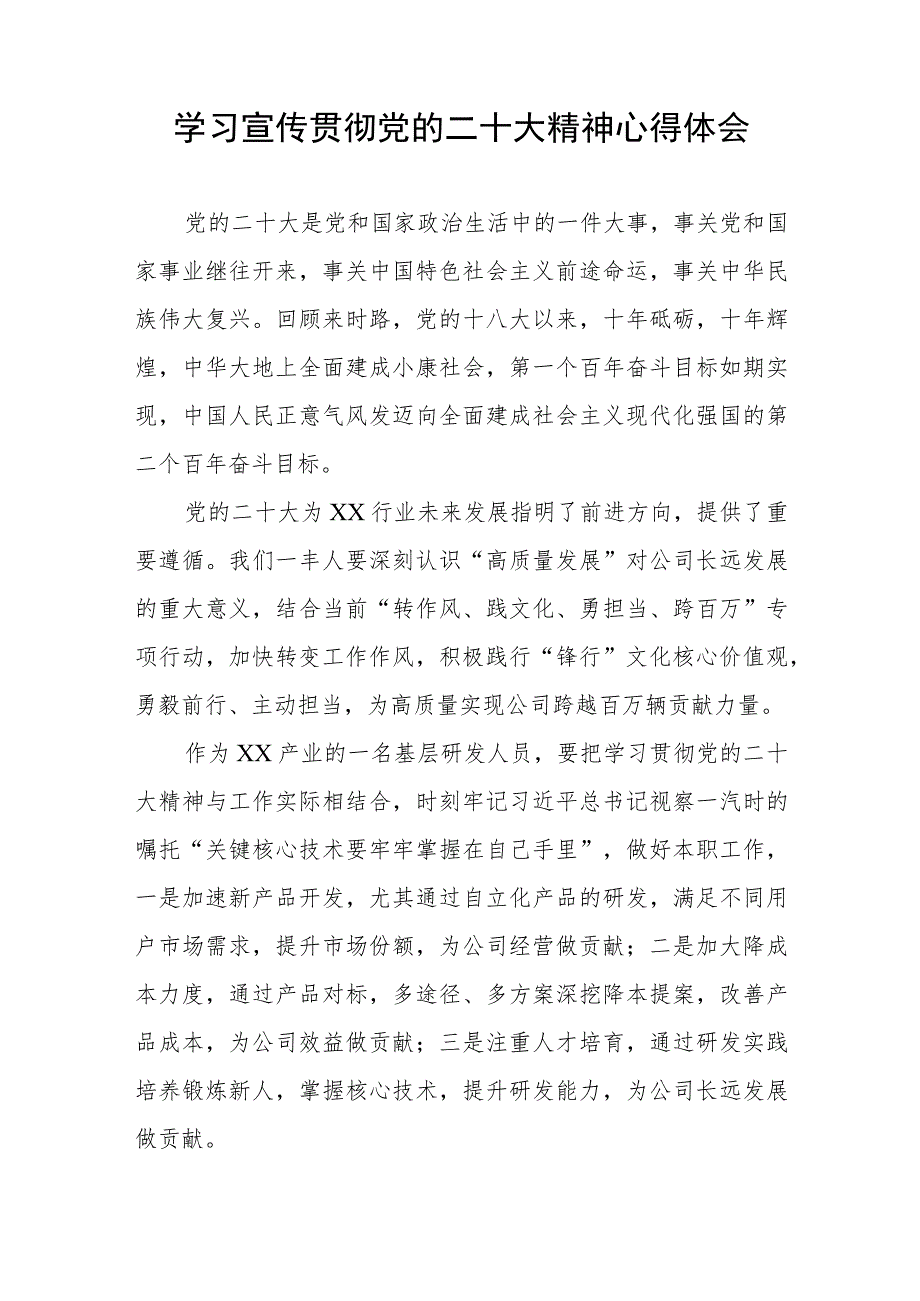 学习宣传贯彻党的二十大精神心得体会

党的二十大是党和国家政治生活中的一件大事，事关党和国家事业继往开来，事关中国特色社会主义前途命运，事关中华民族伟大复兴。回顾来时路，党的十八大以来，十年砥砺，十年辉煌，中华大地上全面建成小康社会，第一个百年奋斗目标如期实现，中国人民正意气风发迈向全面建成社会主义现代化强国的第二个百年奋斗目标。

党的二十大为XX行业未来发展指明了前进方向，提供了重要遵循。我们一丰人要深刻认识“高质量发展”对公司长远发展的重大意义，结合当前“转作风、践文化、勇担当、跨百万”专项行动，加快转变工作作风，积极践行“锋行”文化核心价值观，勇毅前行、主动担当，为高质量实现公司跨越百万辆贡献力量。

作为XX产业的一名基层研发人员，要把学习贯彻党的二十大精神与工作实际相结合，时刻牢记习近平总书记视察一汽时的嘱托“关键核心技术要牢牢掌握在自己手里”，做好本职工作，一是加速新产品开发，尤其通过自立化产品的研发，满足不同用户市场需求，提升市场份额，为公司经营做贡献；二是加大降成本力度，通过产品对标，多途径、多方案深挖降本提案，改善产品成本，为公司效益做贡献；三是注重人才培育，通过研发实践培养锻炼新人，掌握核心技术，提升研发能力，为公司长远发展做贡献。